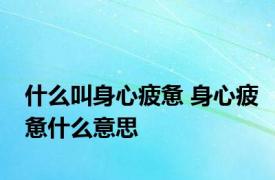 什么叫身心疲惫 身心疲惫什么意思